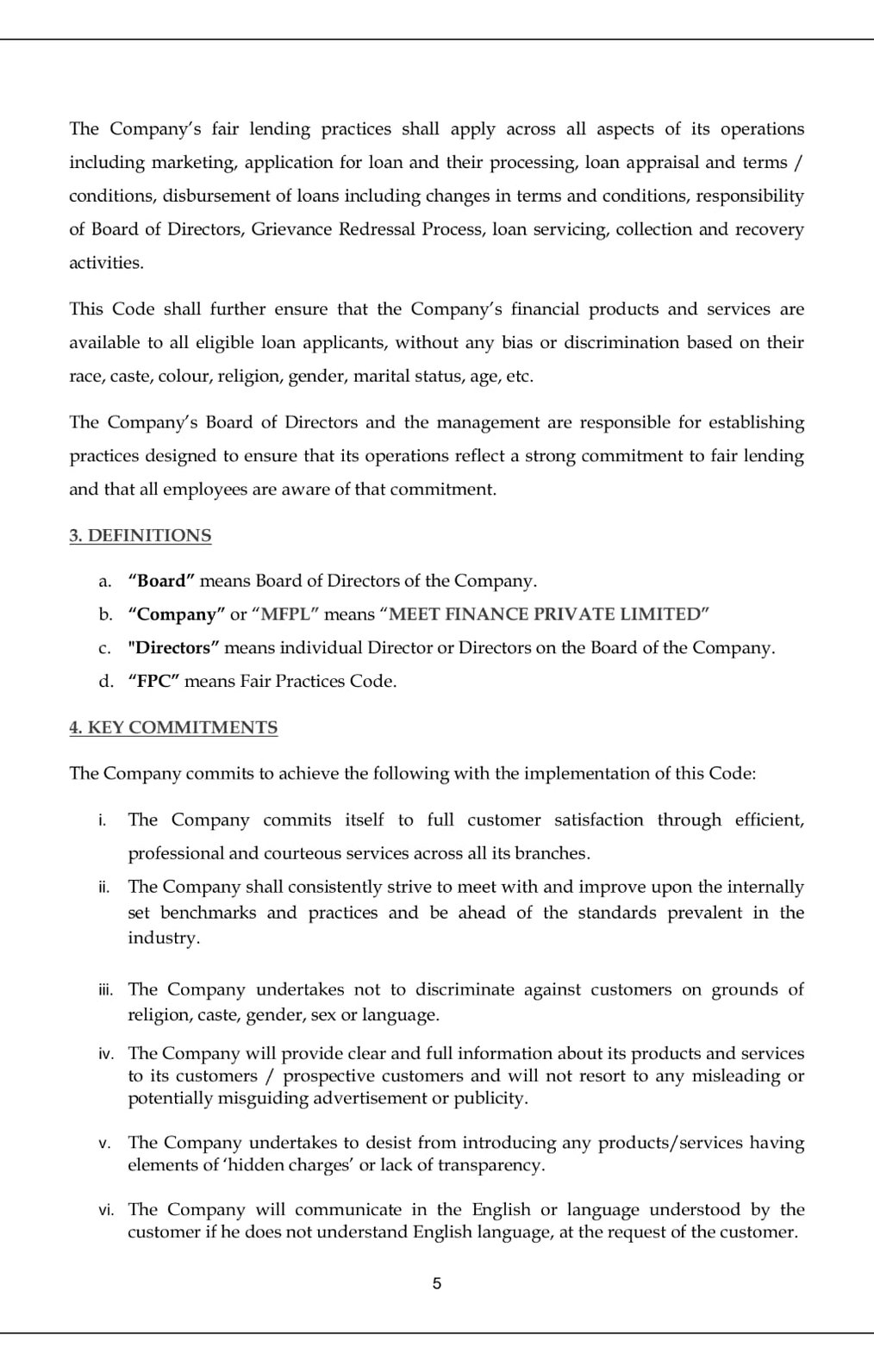 The Company's fair lending practices shall apply across all aspects of its operations including marketing, application for loan and their processing, loan appraisal and terms / conditions, disbursement of loans including changes in terms and conditions, responsibility of Board of Directors, Grievance Redressal Process, loan servicing, collection and recovery activities.

This Code shall further ensure that the Company's financial products and services are available to all eligible loan applicants, without any bias or discrimination based on their race, caste, colour, religion, gender, marital status, age, etc.

The Company's Board of Directors and the management are responsible for establishing practices designed to ensure that its operations reflect a strong commitment to fair lending and that all employees are aware of that commitment.

3. DEFINITIONS

a. "Board" means Board of Directors of the Company.
b. "Company" or "MFPL" means "MEET FINANCE PRIVATE LIMITED"
c. "Directors" means individual Director or Directors on the Board of the Company.
d. "FPC" means Fair Practices Code.

4. KEY COMMITMENTS

The Company commits to achieve the following with the implementation of this Code:

i. The Company commits itself to full customer satisfaction through efficient, professional and courteous services across all its branches.
ii. The Company shall consistently strive to meet with and improve upon the internally set benchmarks and practices and be ahead of the standards prevalent in the industry.

iii. The Company undertakes not to discriminate against customers on grounds of religion, caste, gender, sex or language.

iv. The Company will provide clear and full information about its products and services to its customers / prospective customers and will not resort to any misleading or potentially misguiding advertisement or publicity.

v. The Company undertakes to desist from introducing any products/services having elements of 'hidden charges' or lack of transparency.

vi. The Company will communicate in the English or language understood by the customer if he does not understand English language, at the request of the customer.

5